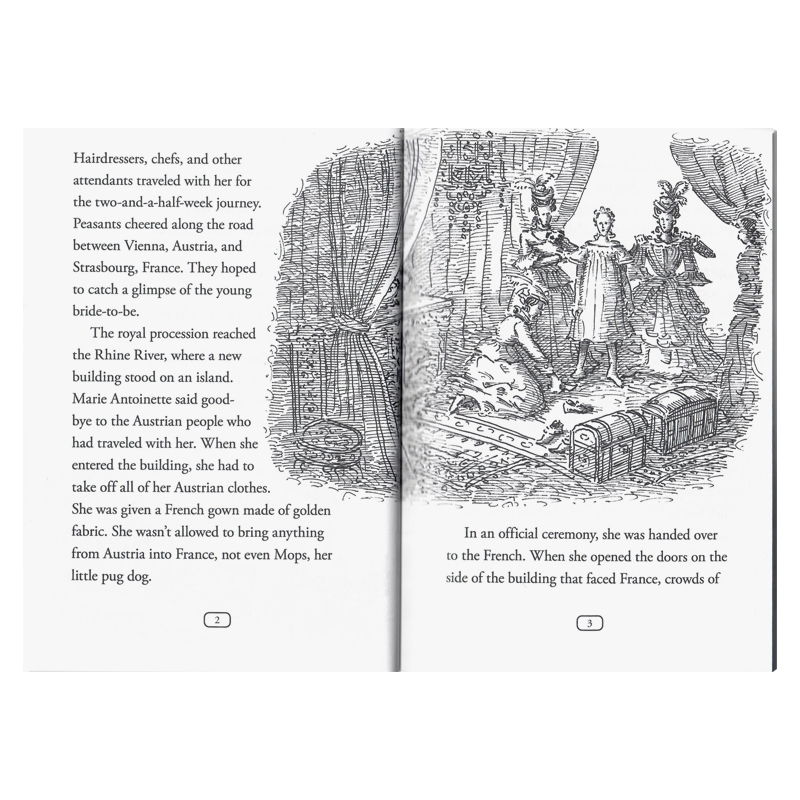 Hairdressers, chefs, and other attendants traveled with her for the two-and-a-half-week journey. Peasants cheered along the road between Vienna, Austria, and Strasbourg, France. They hoped to catch a glimpse of the young bride-to-be.

The royal procession reached the Rhine River, where a new building stood on an island. Marie Antoinette said goodbye to the Austrian people who had traveled with her. When she entered the building, she had to take off all of her Austrian clothes. She was given a French gown made of golden fabric. She wasn't allowed to bring anything from Austria into France, not even Mops, her little pug dog.

2

In an official ceremony, she was handed over to the French. When she opened the doors on the side of the building that faced France, crowds of

3